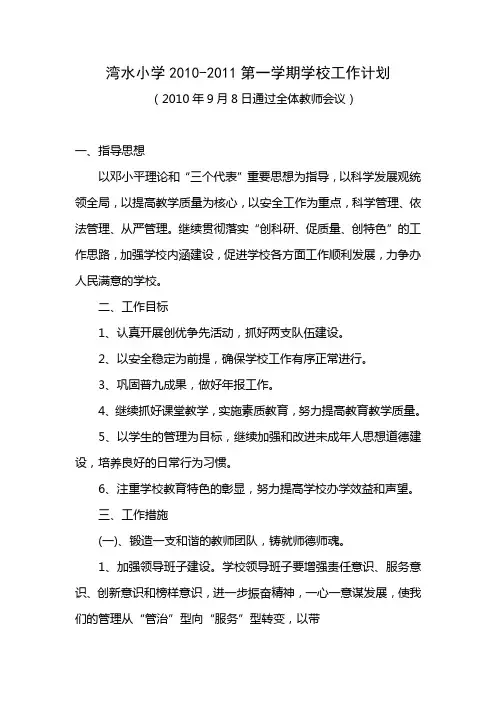 湾水小学 2010-2011 第一学期学校工作计划

（2010 年 9 月 8 日通过全体教师会议）

一、指导思想

以邓小平理论和“三个代表”重要思想为指导，以科学发展观统领全局，以提高教学质量为核心，以安全工作为重点，科学管理、依法管理、从严管理。继续贯彻落实“创科研、促质量、创特色”的工作思路，加强学校内涵建设，促进学校各方面工作顺利发展，力争办人民满意的学校。

二、工作目标

1、认真开展创优争先活动，抓好两支队伍建设。

2、以安全稳定为前提，确保学校工作有序正常进行。

3、巩固普九成果，做好年报工作。

4、继续抓好课堂教学，实施素质教育，努力提高教育教学质量。

5、以学生的管理为目标，继续加强和改进未成年人思想道德建设，培养良好的日常行为习惯。

6、注重学校教育特色的彰显，努力提高学校办学效益和声望。

三、工作措施

(一)、锻造一支和谐的教师团队，铸就师德师魂。

1、加强领导班子建设。学校领导班子要增强责任意识、服务意识、创新意识和榜样意识，进一步振奋精神，一心一意谋发展，使我们的管理从“管治”型向“服务”型转变，以带